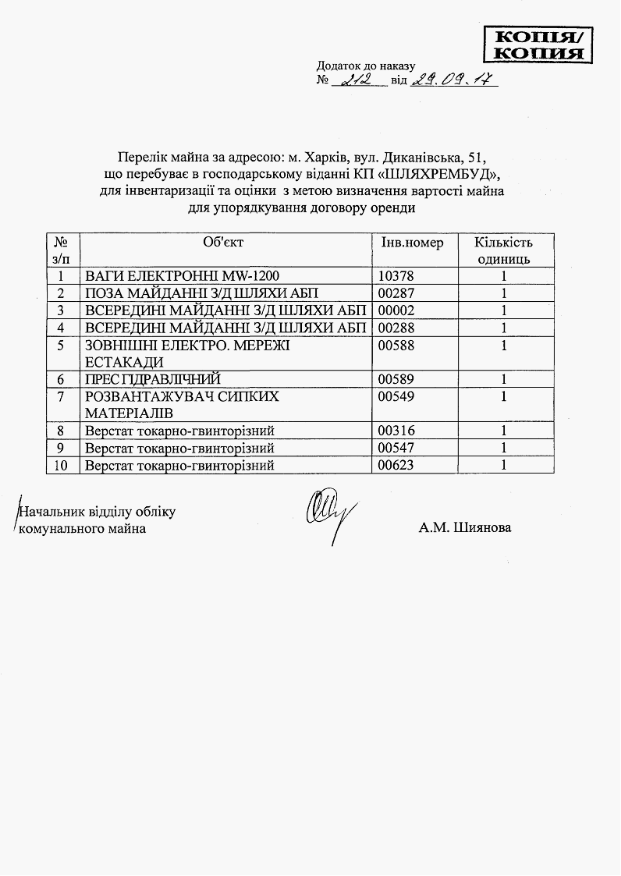 КОПІЯ/
КОПИЯ

Додаток до наказу
№ 212 від 29.09.17

Перелік майна за адресою: м. Харків, вул. Диканівська, 51,
що перебуває в господарському віданні КП «ШЛЯХРЕМБУД»,
для інвентаризації та оцінки з метою визначення вартості майна
для упорядкування договору оренди

| № з/п | Об'єкт | Інв.номер | Кількість одиниць |
|---|---|---|---|
| 1 | ВАГИ ЕЛЕКТРОННІ MW-1200 | 10378 | 1 |
| 2 | ПОЗА МАЙДАННІ З/Д ШЛЯХИ АБП | 00287 | 1 |
| 3 | ВСЕРЕДИНІ МАЙДАННІ З/Д ШЛЯХИ АБП | 00002 | 1 |
| 4 | ВСЕРЕДИНІ МАЙДАННІ З/Д ШЛЯХИ АБП | 00288 | 1 |
| 5 | ЗОВНІШНІ ЕЛЕКТРО. МЕРЕЖІ ЕСТАКАДИ | 00588 | 1 |
| 6 | ПРЕС ГІДРАВЛІЧНИЙ | 00589 | 1 |
| 7 | РОЗВАНТАЖУВАЧ СИПКИХ МАТЕРІАЛІВ | 00549 | 1 |
| 8 | Верстат токарно-гвинторізний | 00316 | 1 |
| 9 | Верстат токарно-гвинторізний | 00547 | 1 |
| 10 | Верстат токарно-гвинторізний | 00623 | 1 |

Начальник відділу обліку
комунального майна

А.М. Шиянова